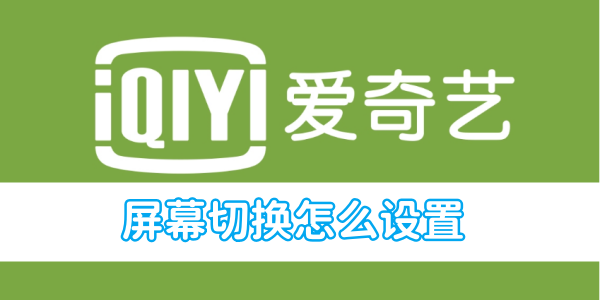 iQIYI 爱奇艺

屏幕切换怎么设置